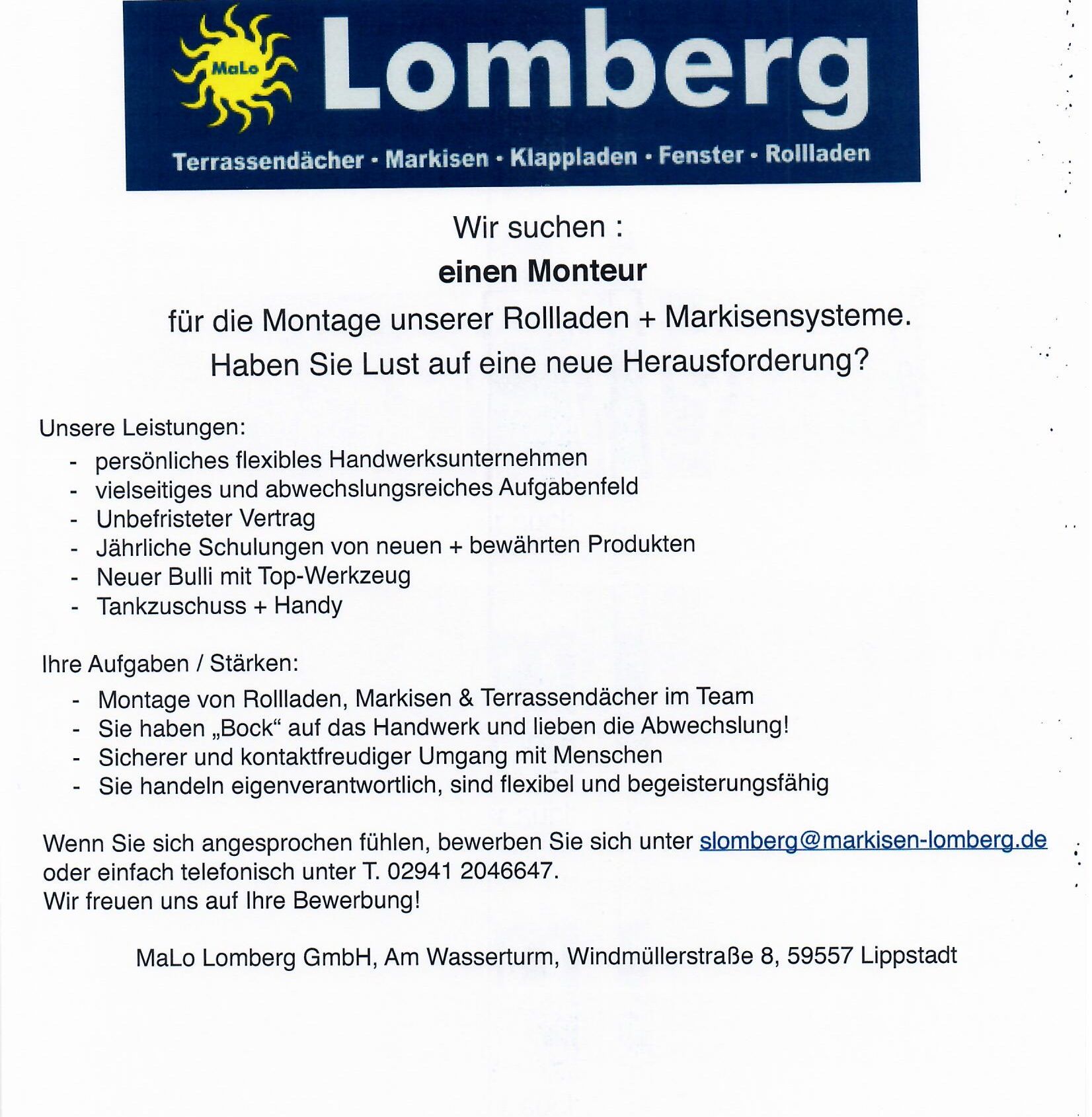 MaLo Lomberg

Terrassendächer · Markisen · Klappladen · Fenster · Rollladen

Wir suchen :

einen Monteur

für die Montage unserer Rollladen + Markisensysteme.

Haben Sie Lust auf eine neue Herausforderung?

Unsere Leistungen:

- persönliches flexibles Handwerksunternehmen
- vielseitiges und abwechslungsreiches Aufgabenfeld
- Unbefristeter Vertrag
- Jährliche Schulungen von neuen + bewährten Produkten
- Neuer Bulli mit Top-Werkzeug
- Tankzuschuss + Handy

Ihre Aufgaben / Stärken:

- Montage von Rollladen, Markisen & Terrassendächer im Team
- Sie haben „Bock“ auf das Handwerk und lieben die Abwechslung!
- Sicherer und kontaktfreudiger Umgang mit Menschen
- Sie handeln eigenverantwortlich, sind flexibel und begeisterungsfähig

Wenn Sie sich angesprochen fühlen, bewerben Sie sich unter slomberg@markisen-lomberg.de oder einfach telefonisch unter T. 02941 2046647.
Wir freuen uns auf Ihre Bewerbung!

MaLo Lomberg GmbH, Am Wasserturm, Windmüllerstraße 8, 59557 Lippstadt